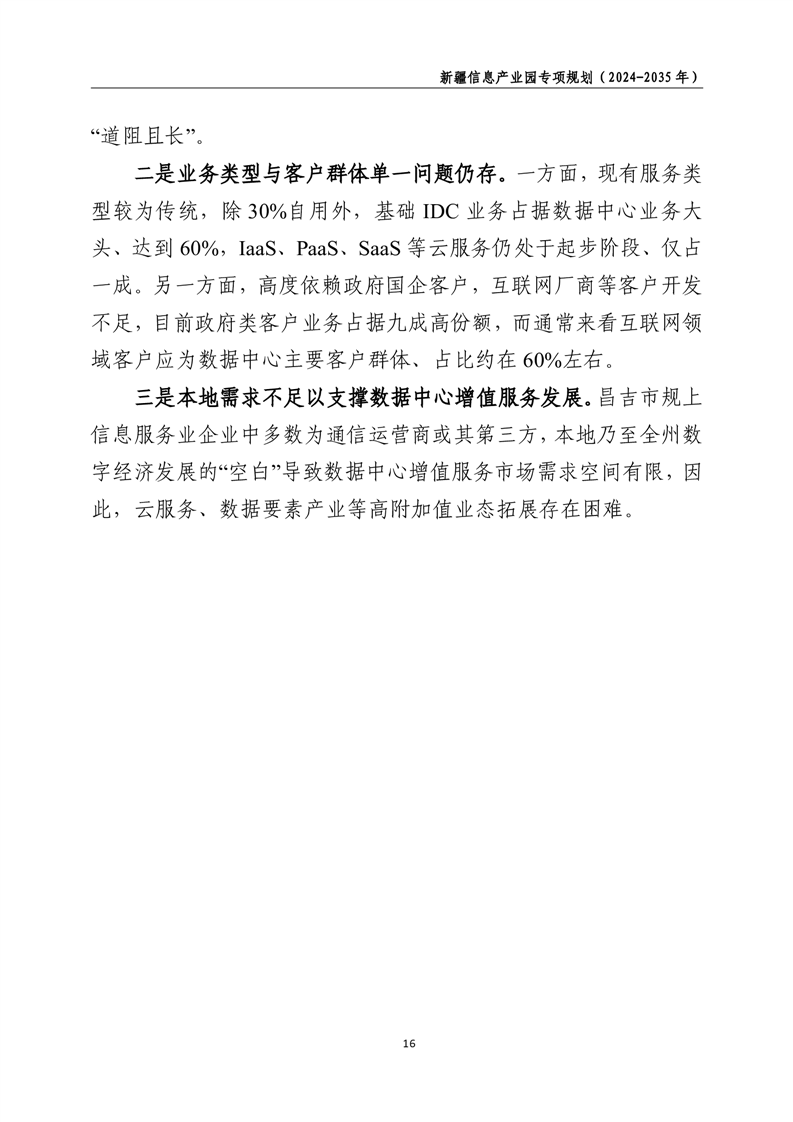 新疆信息产业园专项规划（2024-2035 年）

“道阻且长”。

二是业务类型与客户群体单一问题仍存。一方面，现有服务类型较为传统，除 30%自用外，基础 IDC 业务占据数据中心业务大头、达到 60%，IaaS、PaaS、SaaS 等云服务仍处于起步阶段、仅占一成。另一方面，高度依赖政府国企客户，互联网厂商等客户开发不足，目前政府类客户业务占据九成高份额，而通常来看互联网领域客户应为数据中心主要客户群体、占比约在 60%左右。

三是本地需求不足以支撑数据中心增值服务发展。昌吉市规上信息服务业企业中多数为通信运营商或其第三方，本地乃至全州数字经济发展的“空白”导致数据中心增值服务市场需求空间有限，因此，云服务、数据要素产业等高附加值业态拓展存在困难。

16